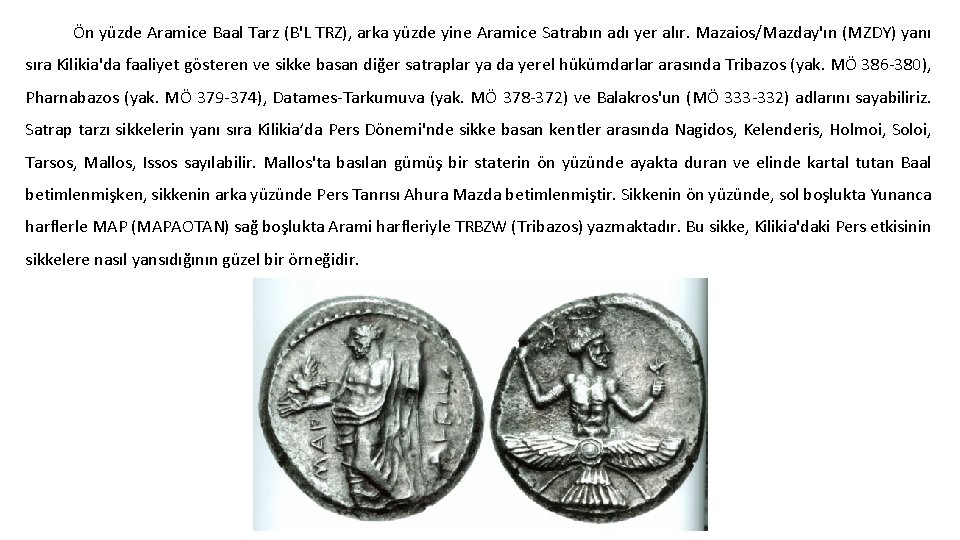 Ön yüzde Aramice Baal Tarz (B'L TRZ), arka yüzde yine Aramice Satrabın adı yer alır. Mazaios/Mazday'ın (MZDY) yanı sıra Kilikia'da faaliyet gösteren ve sikke basan diğer satraplar ya da yerel hükümdarlar arasında Tribazos (yak. MÖ 386-380), Pharnabazos (yak. MÖ 379-374), Datames-Tarkumuva (yak. MÖ 378-372) ve Balakros'un (MÖ 333-332) adlarını sayabiliriz. Satrap tarzı sikkelerin yanı sıra Kilikia'da Pers Dönemi'nde sikke basan kentler arasında Nagidos, Kelenderis, Holmoi, Soloi, Tarsos, Mallos, Issos sayılabilir. Mallos'ta basılan gümüş bir staterin ön yüzünde ayakta duran ve elinde kartal tutan Baal betimlenmişken, sikkenin arka yüzünde Pers Tanrısı Ahura Mazda betimlenmiştir. Sikkenin ön yüzünde, sol boşlukta Yunanca harflerle MAP (MAPAOTAN) sağ boşlukta Arami harfleriyle TRBZW (Tribazos) yazmaktadır. Bu sikke, Kilikia'daki Pers etkisinin sikkelere nasıl yansıdığının güzel bir örneğidir.

MAP